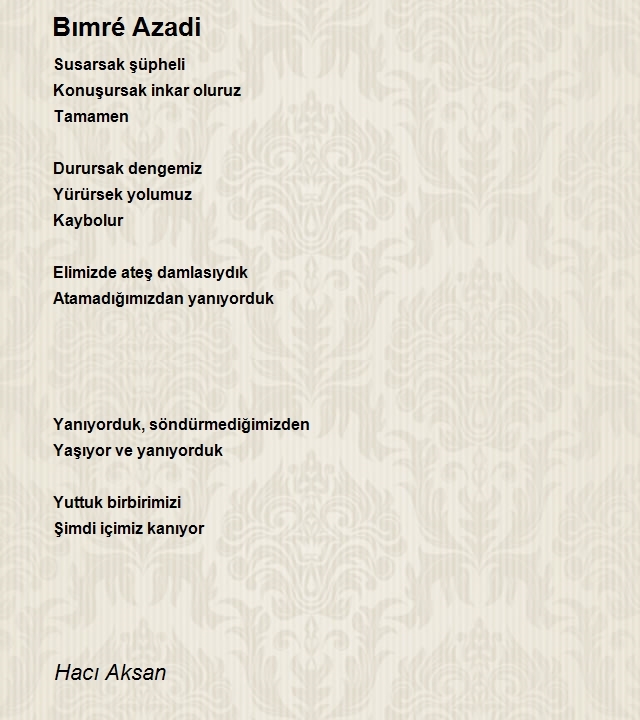 Bımré Azadi

Susarsak şüpheli
Konuşursak inkar oluruz
Tamamen

Durursak dengemiz
Yürürsek yolumuz
Kaybolur

Elimizde ateş damlasıydık
Atamadığımızdan yanıyorduk

Yanıyorduk, söndürmediğimizden
Yaşıyor ve yanıyorduk

Yuttuk birbirimizi
Şimdi içimiz kanıyor

Hacı Aksan